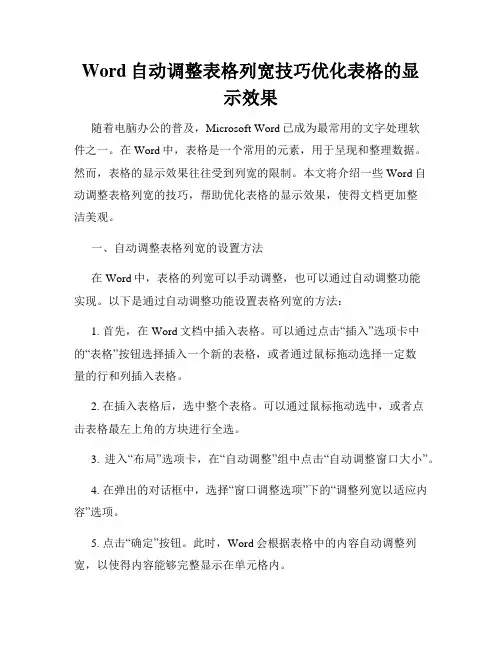 Word 自动调整表格列宽技巧优化表格的显示效果

随着电脑办公的普及，Microsoft Word 已成为最常用的文字处理软件之一。在 Word 中，表格是一个常用的元素，用于呈现和整理数据。然而，表格的显示效果往往受到列宽的限制。本文将介绍一些 Word 自动调整表格列宽的技巧，帮助优化表格的显示效果，使得文档更加整洁美观。

一、自动调整表格列宽的设置方法

在 Word 中，表格的列宽可以手动调整，也可以通过自动调整功能实现。以下是通过自动调整功能设置表格列宽的方法：

1. 首先，在 Word 文档中插入表格。可以通过点击“插入”选项卡中的“表格”按钮选择插入一个新的表格，或者通过鼠标拖动选择一定数量的行和列插入表格。

2. 在插入表格后，选中整个表格。可以通过鼠标拖动选中，或者点击表格最左上角的方块进行全选。

3. 进入“布局”选项卡，在“自动调整”组中点击“自动调整窗口大小”。

4. 在弹出的对话框中，选择“窗口调整选项”下的“调整列宽以适应内容”选项。

5. 点击“确定”按钮。此时，Word 会根据表格中的内容自动调整列宽，以使得内容能够完整显示在单元格内。